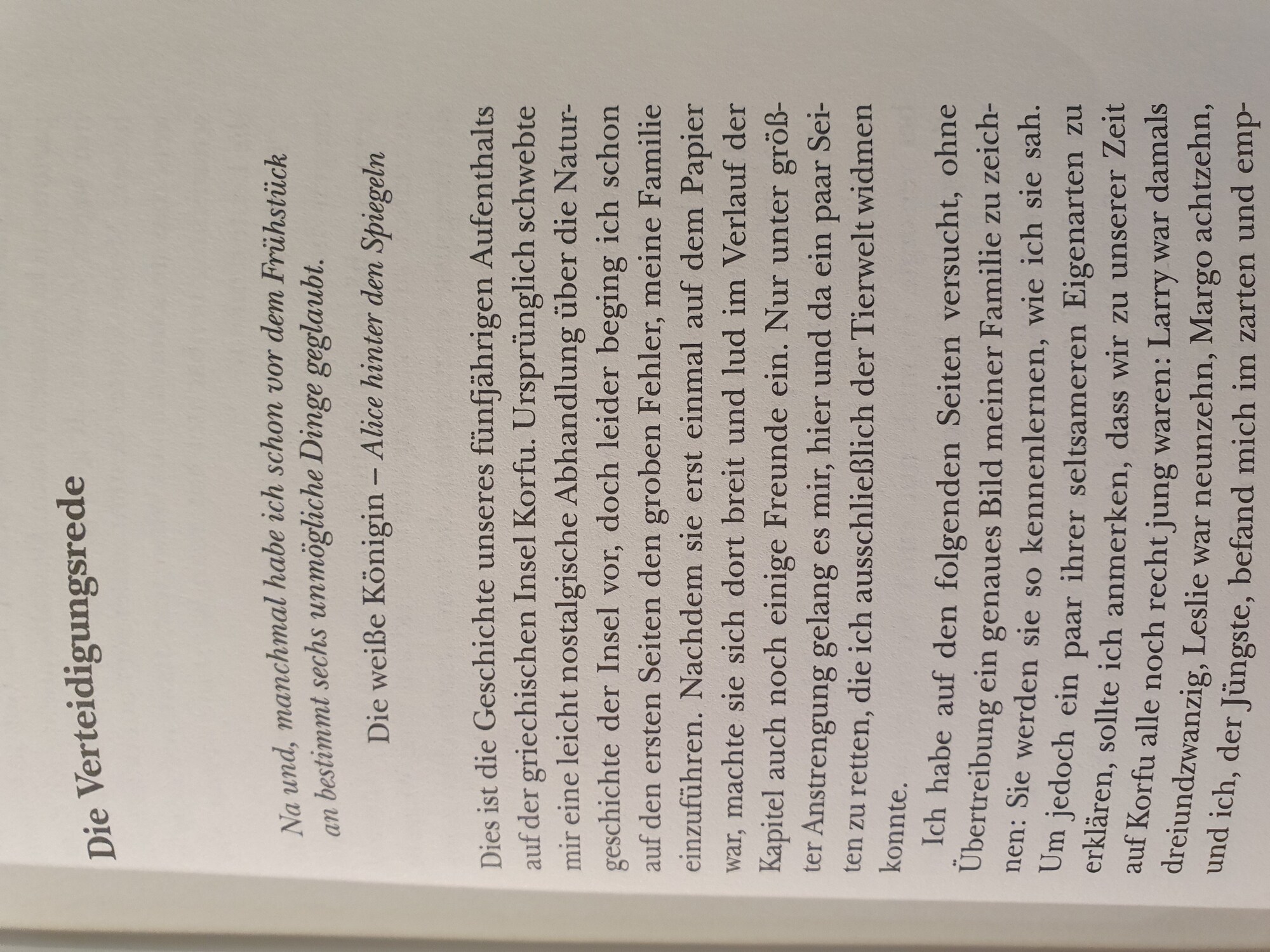 Die Verteidigungsrede

Na und, manchmal habe ich schon vor dem Frühstück an bestimmt sechs unmögliche Dinge geglaubt.

Die weiße Königin – Alice hinter den Spiegeln

Dies ist die Geschichte unseres fünfjährigen Aufenthalts auf der griechischen Insel Korfu. Ursprünglich schwebte mir eine leicht nostalgische Abhandlung über die Naturgeschichte der Insel vor, doch leider beging ich schon auf den ersten Seiten den groben Fehler, meine Familie einzuführen. Nachdem sie erst einmal auf dem Papier war, machte sie sich dort breit und lud im Verlauf der Kapitel auch noch einige Freunde ein. Nur unter größter Anstrengung gelang es mir, hier und da ein paar Seiten zu retten, die ich ausschließlich der Tierwelt widmen konnte.

Ich habe auf den folgenden Seiten versucht, ohne Übertreibung ein genaues Bild meiner Familie zu zeichnen: Sie werden sie so kennenlernen, wie ich sie sah. Um jedoch ein paar ihrer seltsameren Eigenarten zu erklären, sollte ich anmerken, dass wir zu unserer Zeit auf Korfu alle noch recht jung waren: Larry war damals dreiundzwanzig, Leslie war neunzehn, Margo achtzehn, und ich, der Jüngste, befand mich im zarten und emp-